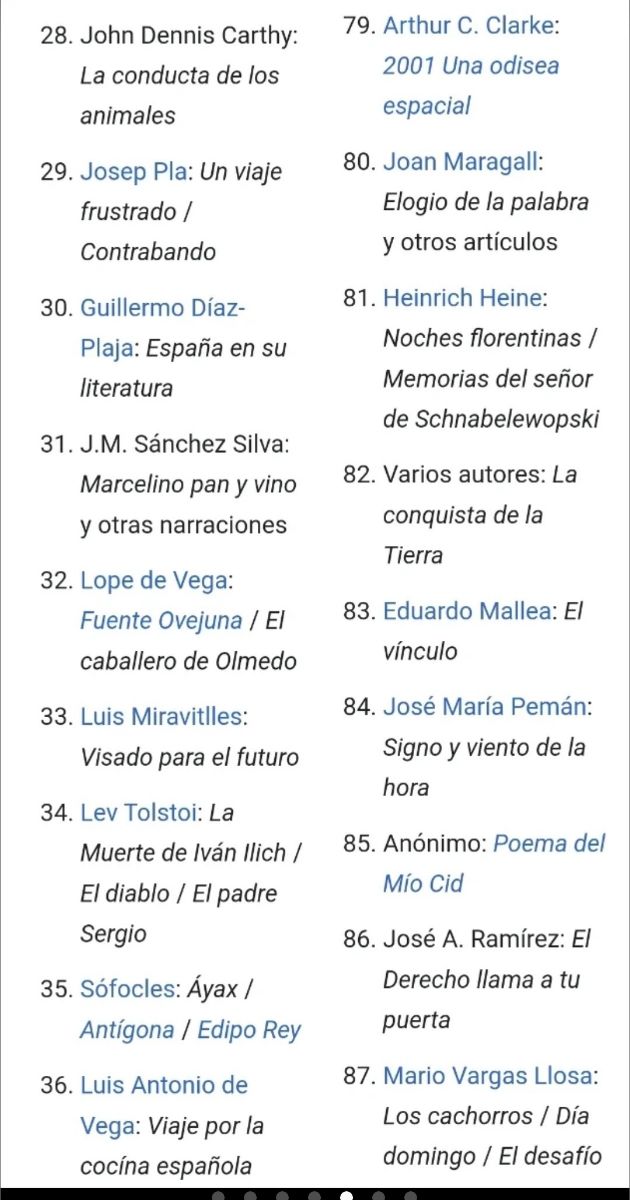 28. John Dennis Carthy: La conducta de los animales

29. Josep Pla: Un viaje frustrado / Contrabando

30. Guillermo Díaz-Plaja: España en su literatura

31. J.M. Sánchez Silva: Marcelino pan y vino y otras narraciones

32. Lope de Vega: Fuente Ovejuna / El caballero de Olmedo

33. Luis Miravitlles: Visado para el futuro

34. Lev Tolstoi: La Muerte de Iván Ilich / El diablo / El padre Sergio

35. Sófocles: Áyax / Antígona / Edipo Rey

36. Luis Antonio de Vega: Viaje por la cocína española

79. Arthur C. Clarke: 2001 Una odisea espacial

80. Joan Maragall: Elogio de la palabra y otros artículos

81. Heinrich Heine: Noches florentinas / Memorias del señor de Schnabelewopski

82. Varios autores: La conquista de la Tierra

83. Eduardo Mallea: El vínculo

84. José María Pemán: Signo y viento de la hora

85. Anónimo: Poema del Mío Cid

86. José A. Ramírez: El Derecho llama a tu puerta

87. Mario Vargas Llosa: Los cachorros / Día domingo / El desafío